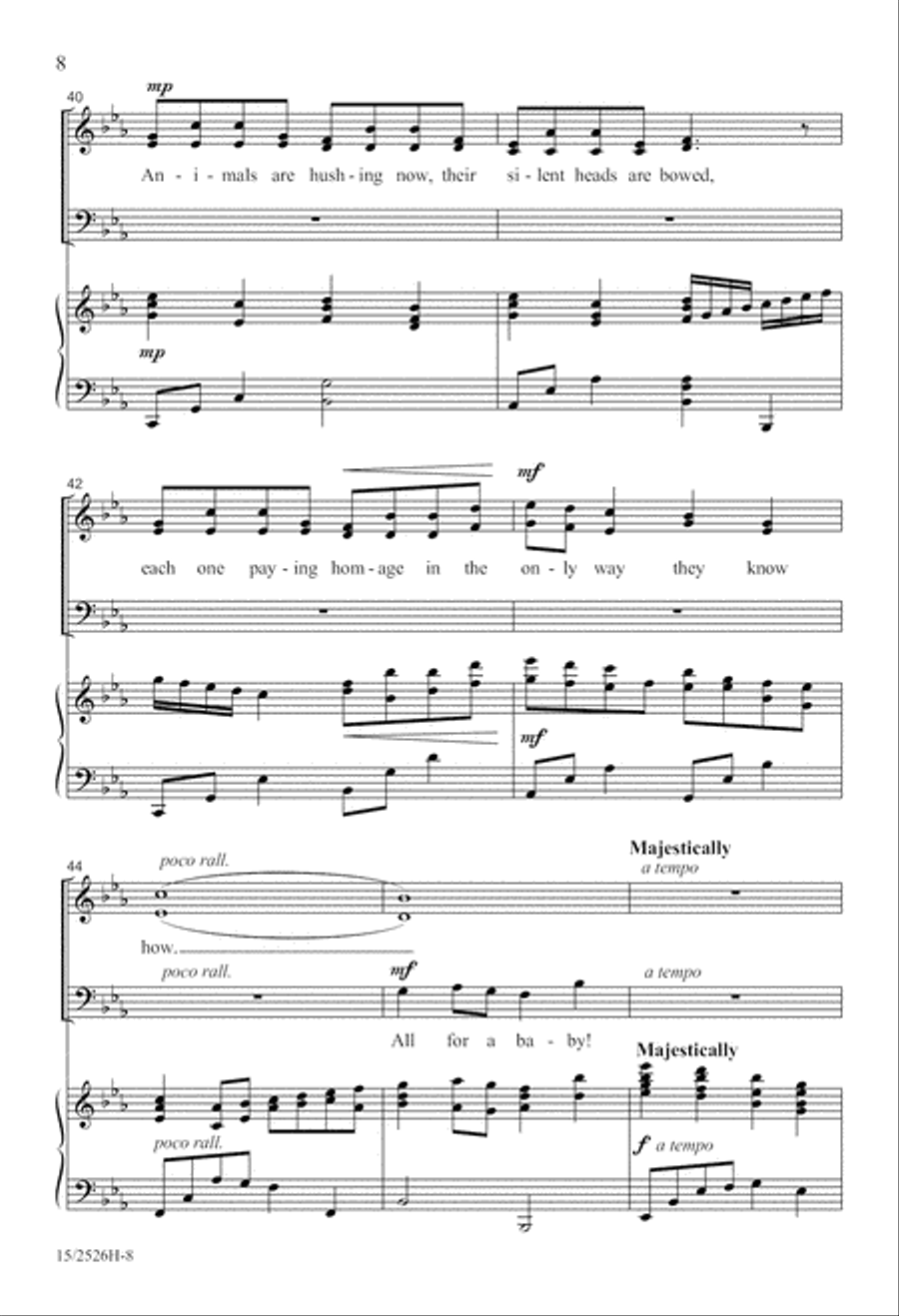 8

40

mp

An - i - mals are hush - ing now, their si - lent heads are bowed,

mp

42

mf

each one pay - ing hom - age in the on - ly way they know

mf

44

poco rall.

Majestically

a tempo

how.

poco rall.

mf

a tempo

All for a ba - by!

Majestically

poco rall.

f a tempo

15/2526H-8